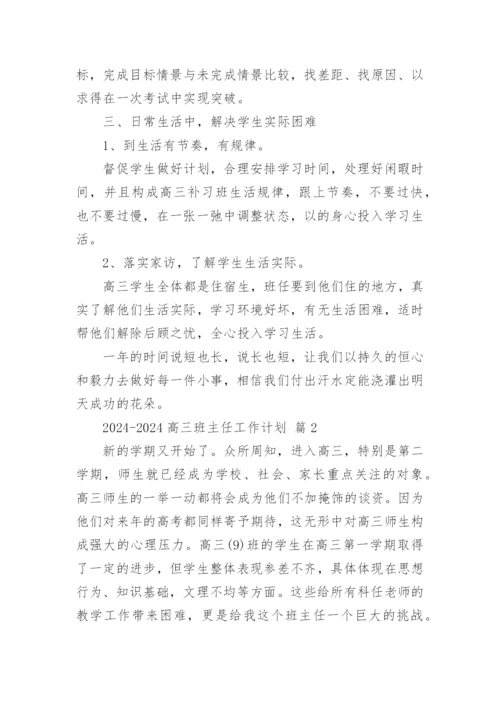 标，完成目标情景与未完成情景比较，找差距、找原因、以求得在一次考试中实现突破。

三、日常生活中，解决学生实际困难

1、到生活有节奏，有规律。

督促学生做好计划，合理安排学习时间，处理好闲暇时间，并且构成高三补习班生活规律，跟上节奏，不要过快，也不要过慢，在一张一弛中调整状态，以的身心投入学习生活。

2、落实家访，了解学生生活实际。

高三学生全体都是住宿生，班任要到他们住的地方，真实了解他们生活实际，学习环境好坏，有无生活困难，适时帮他们解除后顾之忧，全心投入学习生活。

一年的时间说短也长，说长也短，让我们以持久的恒心和毅力去做好每一件小事，相信我们付出汗水定能浇灌出明天成功的花朵。

2024-2024 高三班主任工作计划 篇 2

新的学期又开始了。众所周知，进入高三，特别是第二学期，师生就已经成为学校、社会、家长重点关注的对象。高三师生的一举一动都将会成为他们不加掩饰的谈资。因为他们对来年的高考都同样寄予期待，这无形中对高三师生构成强大的心理压力。高三(9)班的学生在高三第一学期取得了一定的进步，但学生整体表现参差不齐，具体体现在思想行为、知识基础，文理不均等方面。这些给所有科任老师的教学工作带来困难，更是给我这个班主任一个巨大的挑战。